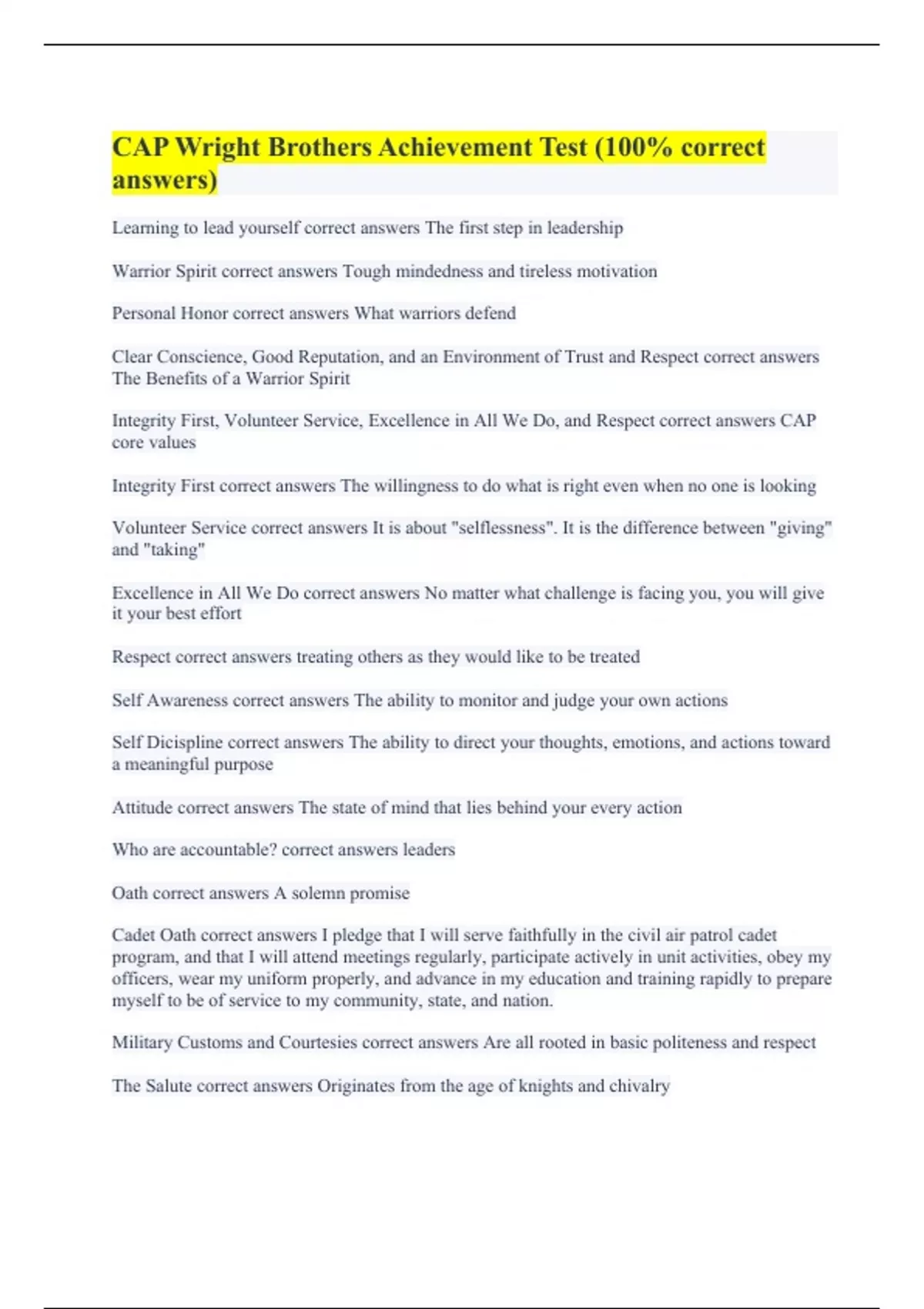 CAP Wright Brothers Achievement Test (100% correct answers)

Learning to lead yourself correct answers The first step in leadership

Warrior Spirit correct answers Tough mindedness and tireless motivation

Personal Honor correct answers What warriors defend

Clear Conscience, Good Reputation, and an Environment of Trust and Respect correct answers The Benefits of a Warrior Spirit

Integrity First, Volunteer Service, Excellence in All We Do, and Respect correct answers CAP core values

Integrity First correct answers The willingness to do what is right even when no one is looking

Volunteer Service correct answers It is about "selflessness". It is the difference between "giving" and "taking"

Excellence in All We Do correct answers No matter what challenge is facing you, you will give it your best effort

Respect correct answers treating others as they would like to be treated

Self Awareness correct answers The ability to monitor and judge your own actions

Self Dicispline correct answers The ability to direct your thoughts, emotions, and actions toward a meaningful purpose

Attitude correct answers The state of mind that lies behind your every action

Who are accountable? correct answers leaders

Oath correct answers A solemn promise

Cadet Oath correct answers I pledge that I will serve faithfully in the civil air patrol cadet program, and that I will attend meetings regularly, participate actively in unit activities, obey my officers, wear my uniform properly, and advance in my education and training rapidly to prepare myself to be of service to my community, state, and nation.

Military Customs and Courtesies correct answers Are all rooted in basic politeness and respect

The Salute correct answers Originates from the age of knights and chivalry